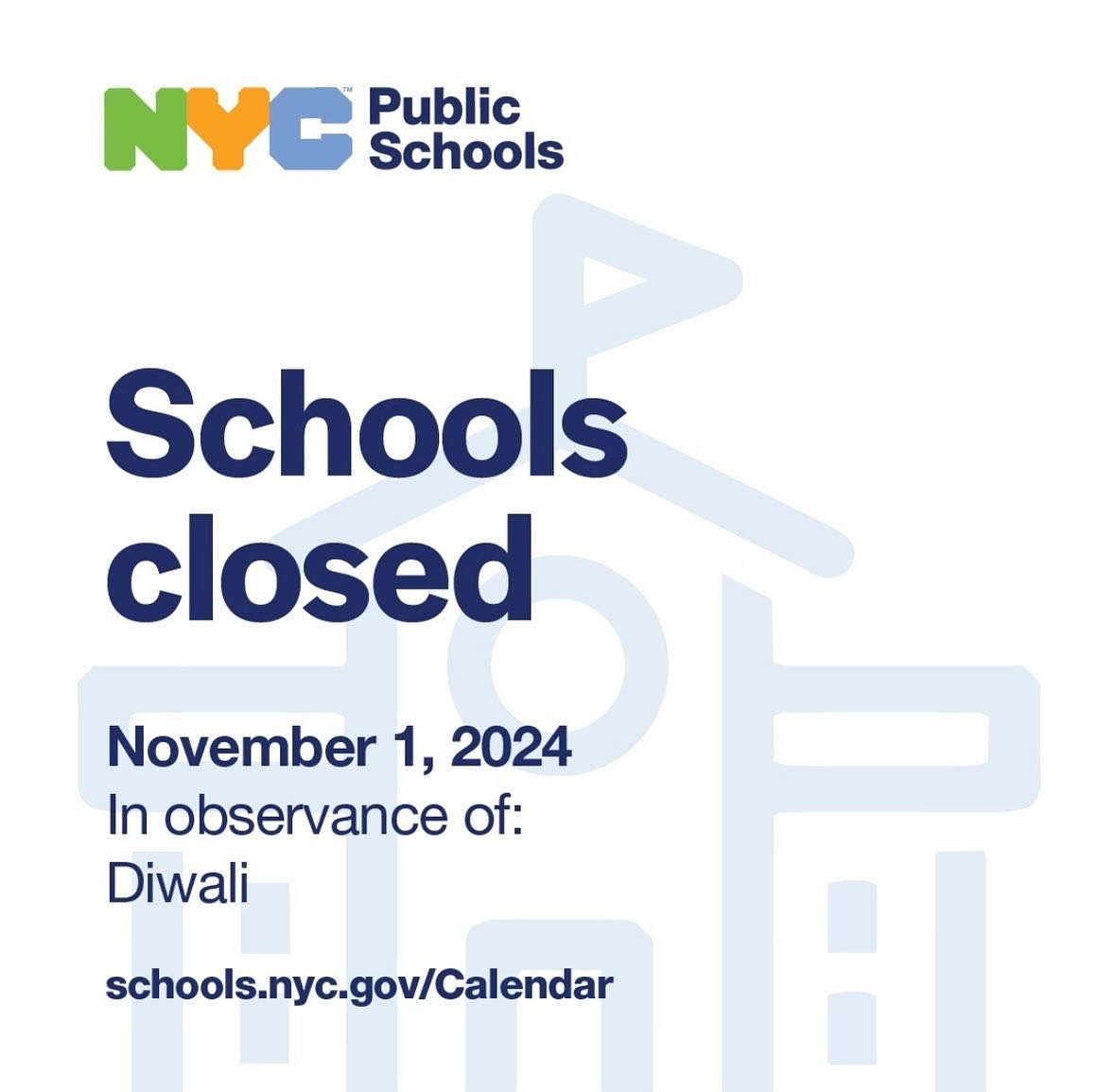 NYC™ Public Schools

Schools closed

November 1, 2024
In observance of:
Diwali

schools.nyc.gov/Calendar